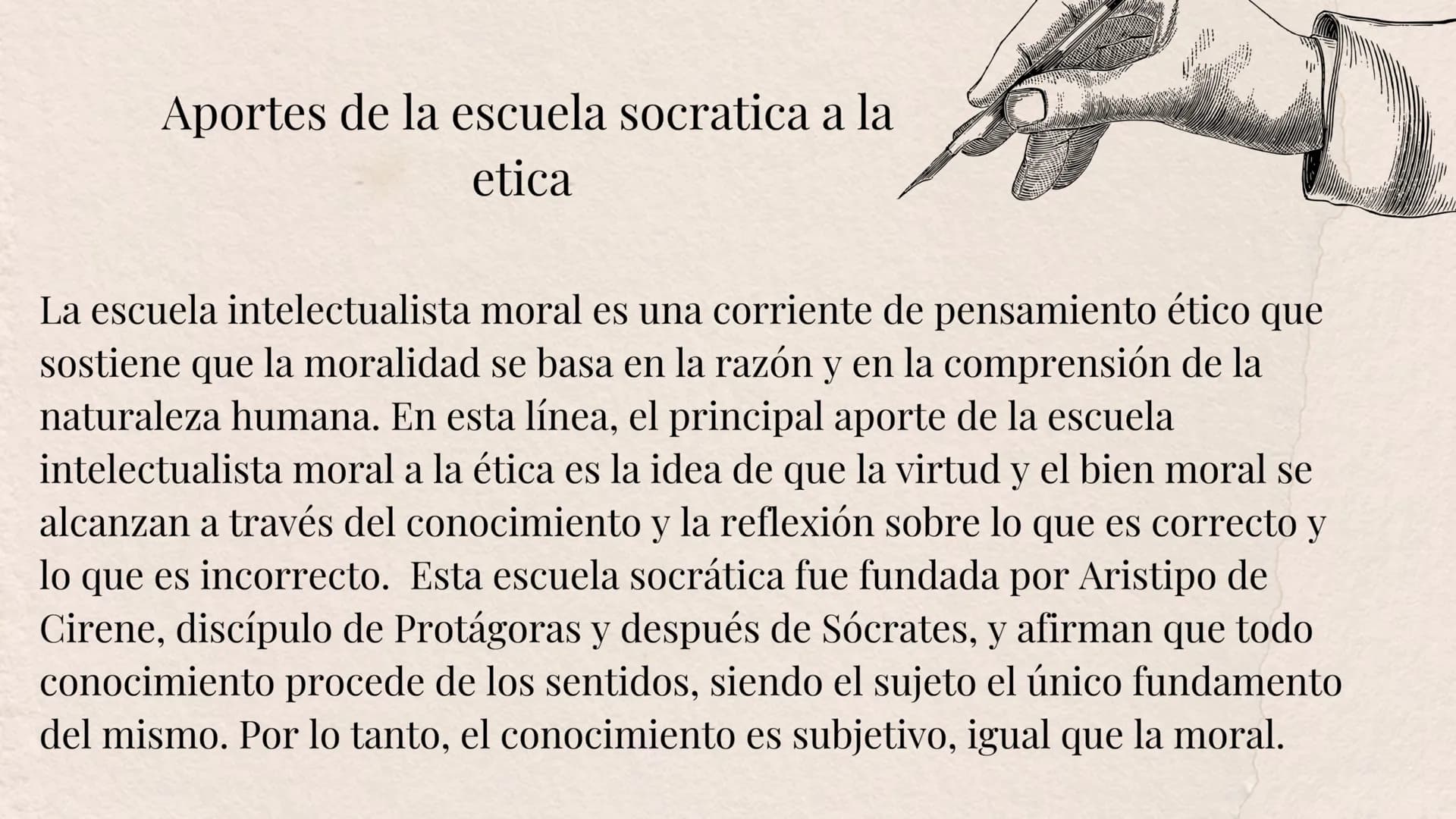 Aportes de la escuela socratica a la etica

La escuela intelectualista moral es una corriente de pensamiento ético que sostiene que la moralidad se basa en la razón y en la comprensión de la naturaleza humana. En esta línea, el principal aporte de la escuela intelectualista moral a la ética es la idea de que la virtud y el bien moral se alcanzan a través del conocimiento y la reflexión sobre lo que es correcto y lo que es incorrecto.  Esta escuela socrática fue fundada por Aristipo de Cirene, discípulo de Protágoras y después de Sócrates, y afirman que todo conocimiento procede de los sentidos, siendo el sujeto el único fundamento del mismo. Por lo tanto, el conocimiento es subjetivo, igual que la moral.